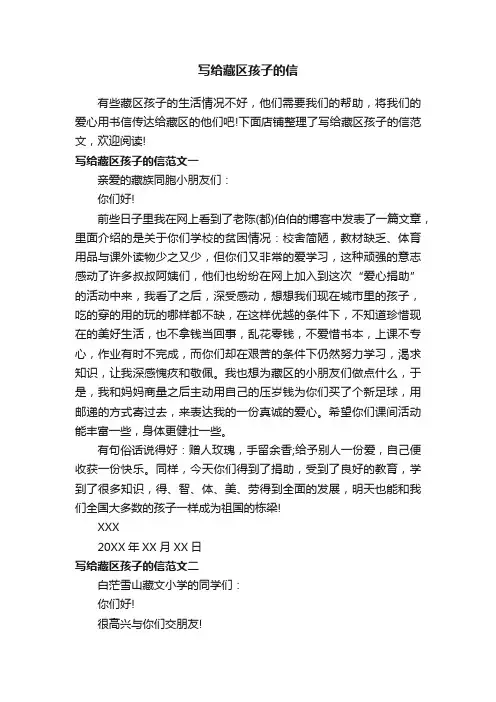 写给藏区孩子的信

有些藏区孩子的生活情况不好，他们需要我们的帮助，将我们的爱心用书信传达给藏区的他们吧!下面店铺整理了写给藏区孩子的信范文，欢迎阅读!

写给藏区孩子的信范文一

亲爱的藏族同胞小朋友们：

你们好!

前些日子里我在网上看到了老陈(都)伯伯的博客中发表了一篇文章，里面介绍的是关于你们学校的贫困情况：校舍简陋，教材缺乏、体育用品与课外读物少之又少，但你们又非常的爱学习，这种顽强的意志感动了许多叔叔阿姨们，他们也纷纷在网上加入到这次“爱心捐助”的活动中来，我看了之后，深受感动，想想我们现在城市里的孩子，吃的穿的用的玩的哪样都不缺，在这样优越的条件下，不知道珍惜现在的美好生活，也不拿钱当回事，乱花零钱，不爱惜书本，上课不专心，作业有时不完成，而你们却在艰苦的条件下仍然努力学习，渴求知识，让我深感愧疚和敬佩。我也想为藏区的小朋友们做点什么，于是，我和妈妈商量之后主动用自己的压岁钱为你们买了个新足球，用邮递的方式寄过去，来表达我的一份真诚的爱心。希望你们课间活动能丰富一些，身体更健壮一些。

有句俗话说得好：赠人玫瑰，手留余香;给予别人一份爱，自己便收获一份快乐。同样，今天你们得到了捐助，受到了良好的教育，学到了很多知识，得、智、体、美、劳得到全面的发展，明天也能和我们全国大多数的孩子一样成为祖国的栋梁!

XXX

20XX 年 XX 月 XX 日

写给藏区孩子的信范文二

白茫雪山藏文小学的同学们：

你们好!

很高兴与你们交朋友!